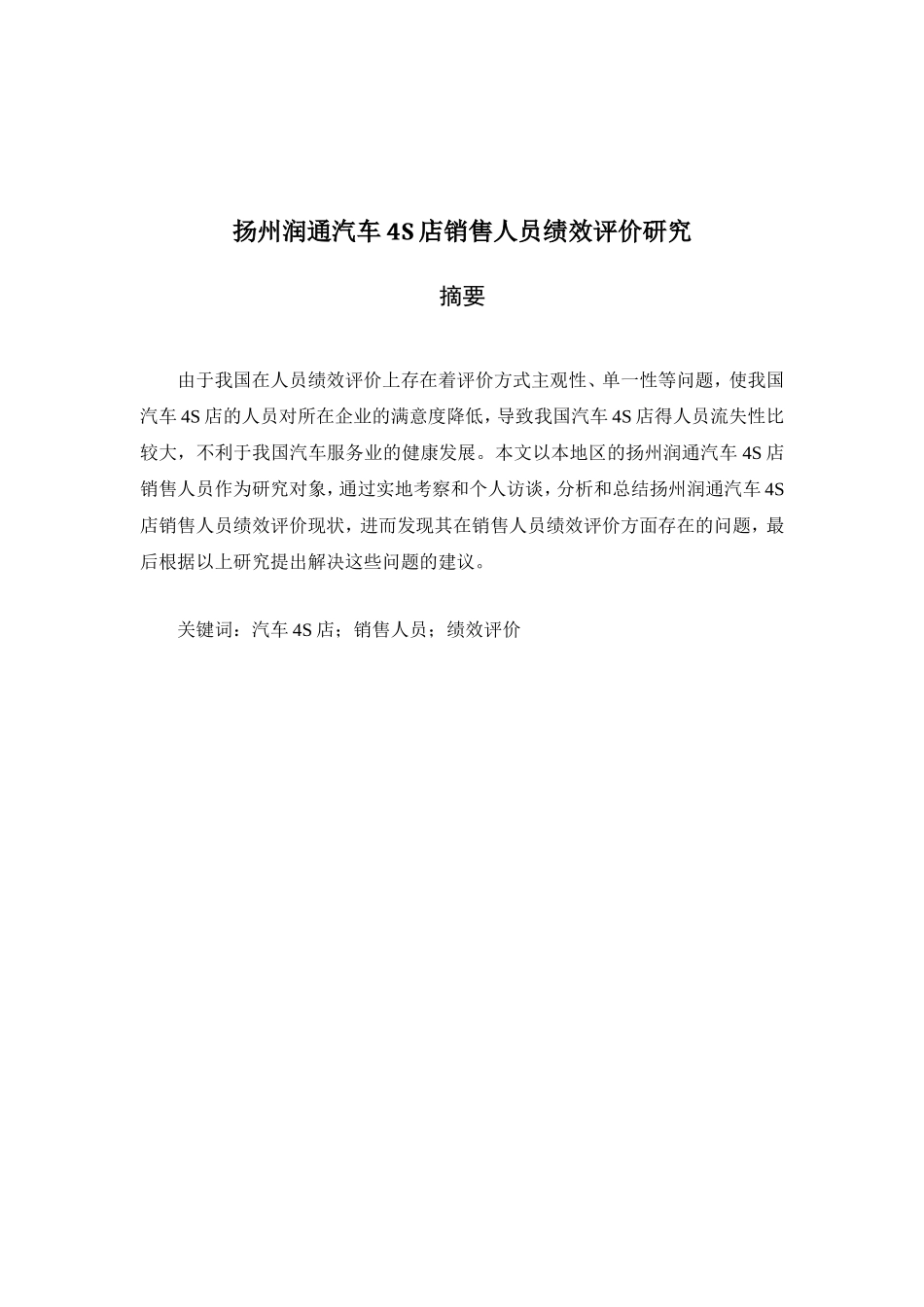 扬州润通汽车 4S 店销售人员绩效评价研究

摘要

由于我国在人员绩效评价上存在着评价方式主观性、单一性等问题，使我国汽车 4S 店的人员对所在企业的满意度降低，导致我国汽车 4S 店得人员流失性比较大，不利于我国汽车服务业的健康发展。本文以本地区的扬州润通汽车 4S 店销售人员作为研究对象，通过实地考察和个人访谈，分析和总结扬州润通汽车 4S 店销售人员绩效评价现状，进而发现其在销售人员绩效评价方面存在的问题，最后根据以上研究提出解决这些问题的建议。

关键词：汽车 4S 店；销售人员；绩效评价